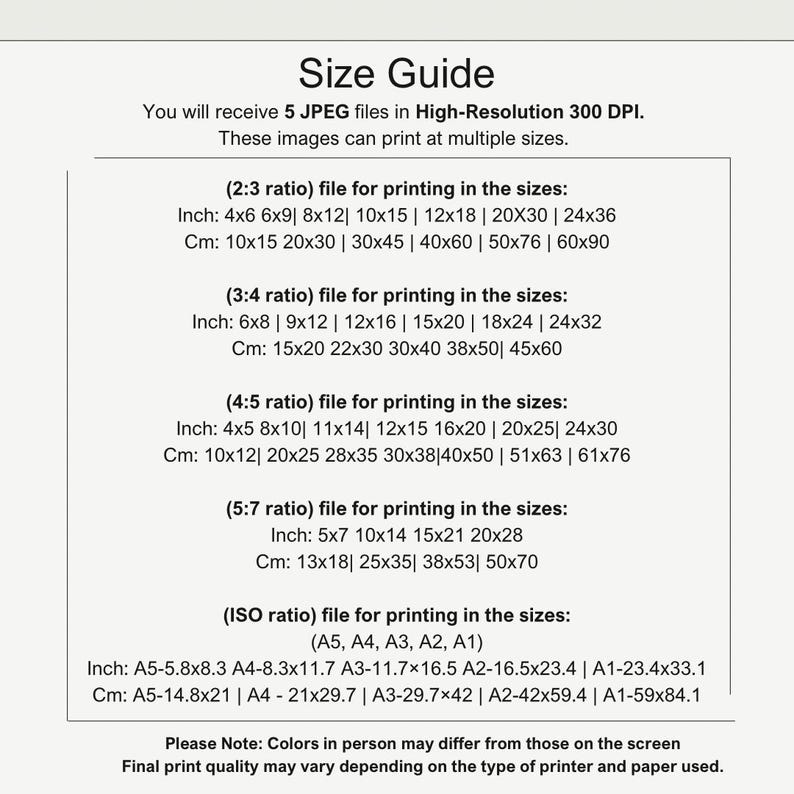 Size Guide

You will receive 5 JPEG files in High-Resolution 300 DPI.
These images can print at multiple sizes.

(2:3 ratio) file for printing in the sizes:
Inch: 4x6 6x9| 8x12| 10x15 | 12x18 | 20X30 | 24x36
Cm: 10x15 20x30 | 30x45 | 40x60 | 50x76 | 60x90

(3:4 ratio) file for printing in the sizes:
Inch: 6x8 | 9x12 | 12x16 | 15x20 | 18x24 | 24x32
Cm: 15x20 22x30 30x40 38x50| 45x60

(4:5 ratio) file for printing in the sizes:
Inch: 4x5 8x10| 11x14| 12x15 16x20 | 20x25| 24x30
Cm: 10x12| 20x25 28x35 30x38|40x50 | 51x63 | 61x76

(5:7 ratio) file for printing in the sizes:
Inch: 5x7 10x14 15x21 20x28
Cm: 13x18| 25x35| 38x53| 50x70

(ISO ratio) file for printing in the sizes:
(A5, A4, A3, A2, A1)
Inch: A5-5.8x8.3 A4-8.3x11.7 A3-11.7×16.5 A2-16.5x23.4 | A1-23.4x33.1
Cm: A5-14.8x21 | A4 - 21x29.7 | A3-29.7×42 | A2-42x59.4 | A1-59x84.1

Please Note: Colors in person may differ from those on the screen
Final print quality may vary depending on the type of printer and paper used.